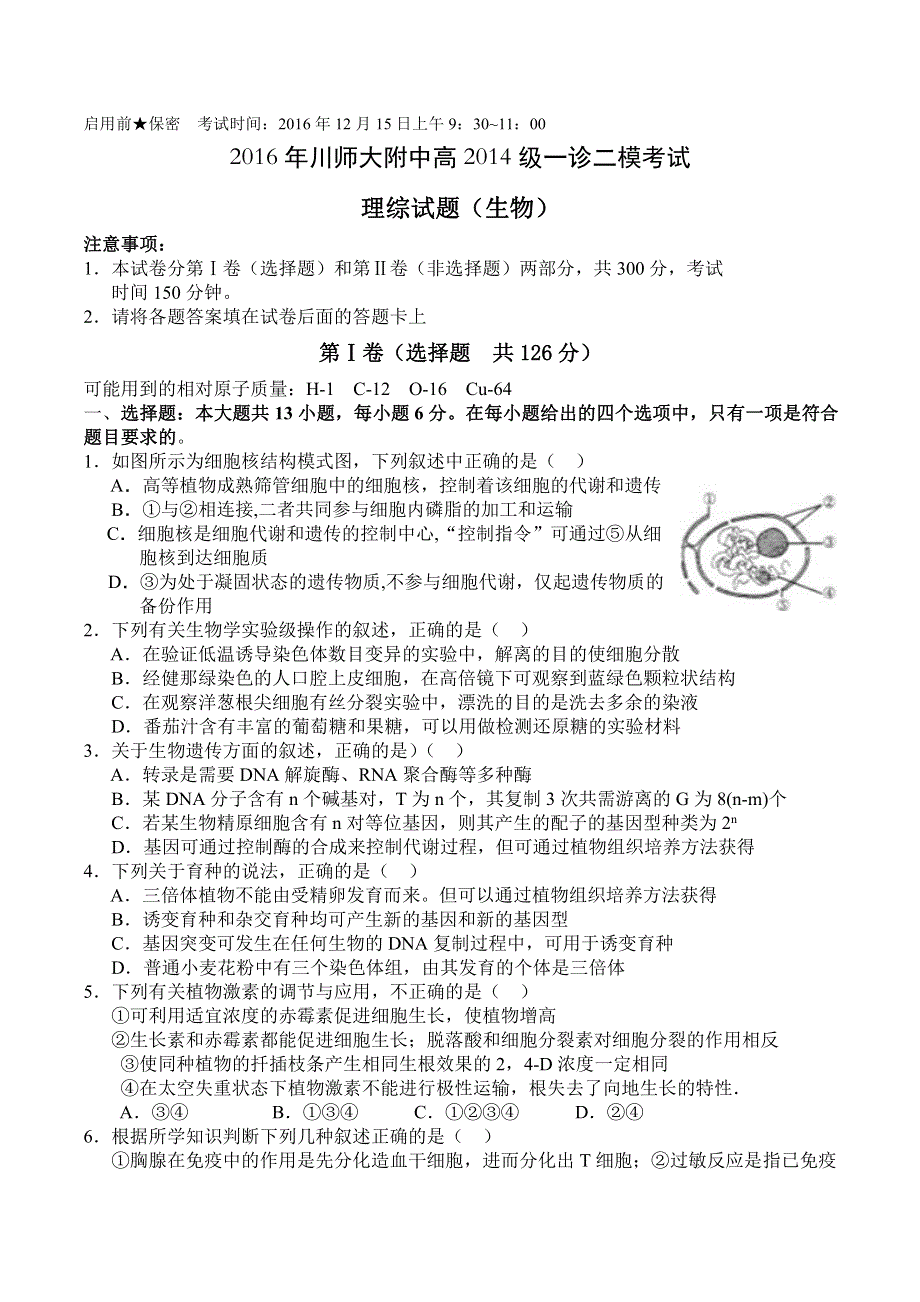 启用前★保密　考试时间：2016 年 12 月 15 日上午 9：30~11：00

2016 年川师大附中高 2014 级一诊二模考试

理综试题（生物）

注意事项：
1．本试卷分第Ⅰ卷（选择题）和第Ⅱ卷（非选择题）两部分，共 300 分，考试时间 150 分钟。
2．请将各题答案填在试卷后面的答题卡上

第Ⅰ卷（选择题　共 126 分）

可能用到的相对原子质量：H-1　C-12　O-16　Cu-64
一、选择题：本大题共 13 小题，每小题 6 分。在每小题给出的四个选项中，只有一项是符合题目要求的。
1．如图所示为细胞核结构模式图，下列叙述中正确的是（　）
A．高等植物成熟筛管细胞中的细胞核，控制着该细胞的代谢和遗传
B．①与②相连接,二者共同参与细胞内磷脂的加工和运输
C．细胞核是细胞代谢和遗传的控制中心,“控制指令”可通过⑤从细胞核到达细胞质
D．③为处于凝固状态的遗传物质,不参与细胞代谢，仅起遗传物质的备份作用

①
②
③
④
⑤

2．下列有关生物学实验级操作的叙述，正确的是（　）
A．在验证低温诱导染色体数目变异的实验中，解离的目的使细胞分散
B．经健那绿染色的人口腔上皮细胞，在高倍镜下可观察到蓝绿色颗粒状结构
C．在观察洋葱根尖细胞有丝分裂实验中，漂洗的目的是洗去多余的染液
D．番茄汁含有丰富的葡萄糖和果糖，可以用做检测还原糖的实验材料
3．关于生物遗传方面的叙述，正确的是）（　）
A．转录是需要 DNA 解旋酶、RNA 聚合酶等多种酶
B．某 DNA 分子含有 n 个碱基对，T 为 n 个，其复制 3 次共需游离的 G 为 8(n-m)个
C．若某生物精原细胞含有 n 对等位基因，则其产生的配子的基因型种类为 $2^n$
D．基因可通过控制酶的合成来控制代谢过程，但可通过植物组织培养方法获得
4．下列关于育种的说法，正确的是（　）
A．三倍体植物不能由受精卵发育而来。但可以通过植物组织培养方法获得
B．诱变育种和杂交育种均可产生新的基因和新的基因型
C．基因突变可发生在任何生物的 DNA 复制过程中，可用于诱变育种
D．普通小麦花粉中有三个染色体组，由其发育的个体是三倍体
5．下列有关植物激素的调节与应用，不正确的是（　）
①可利用适宜浓度的赤霉素促进细胞生长，使植物增高
②生长素和赤霉素都能促进细胞生长；脱落酸和细胞分裂素对细胞分裂的作用相反
③使同种植物的扦插枝条产生相同生根效果的 2，4-D 浓度一定相同
④在太空失重状态下植物激素不能进行极性运输，根失去了向地生长的特性.
A．③④　　B．①③④　　C．①②③④　　D．②④
6．根据所学知识判断下列几种叙述正确的是（　）
①胸腺在免疫中的作用是先分化造血干细胞，进而分化出 T 细胞；②过敏反应是指已免疫